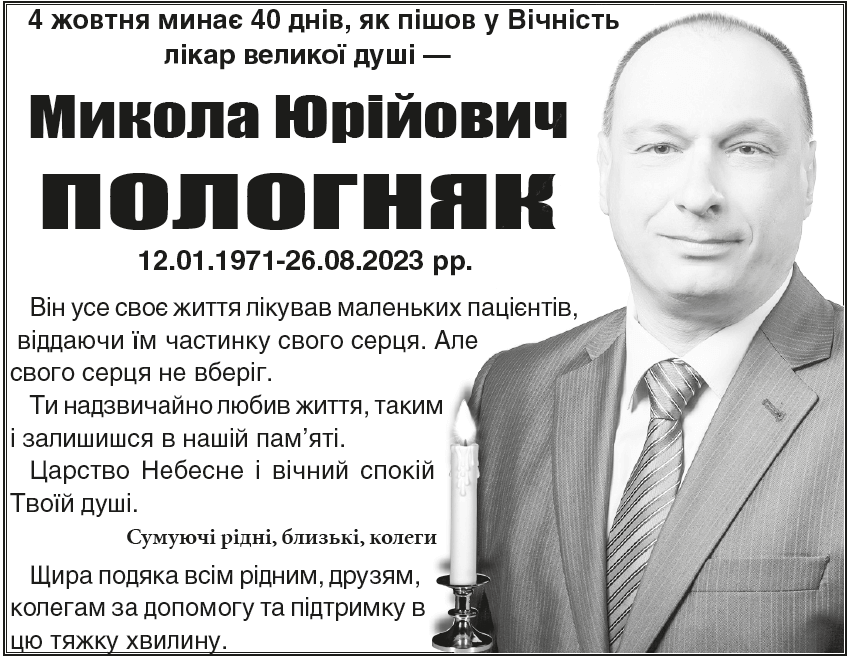 4 жовтня минає 40 днів, як пішов у Вічність лікар великої душі —

Микола Юрійович

ПОЛОГНЯК

12.01.1971-26.08.2023 рр.

Він усе своє життя лікував маленьких пацієнтів, віддаючи їм частинку свого серця. Але свого серця не вберіг.

Ти надзвичайно любив життя, таким і залишишся в нашій пам'яті.

Царство Небесне і вічний спокій Твоїй душі.

Сумуючі рідні, близькі, колеги

Щира подяка всім рідним, друзям, колегам за допомогу та підтримку в цю тяжку хвилину.